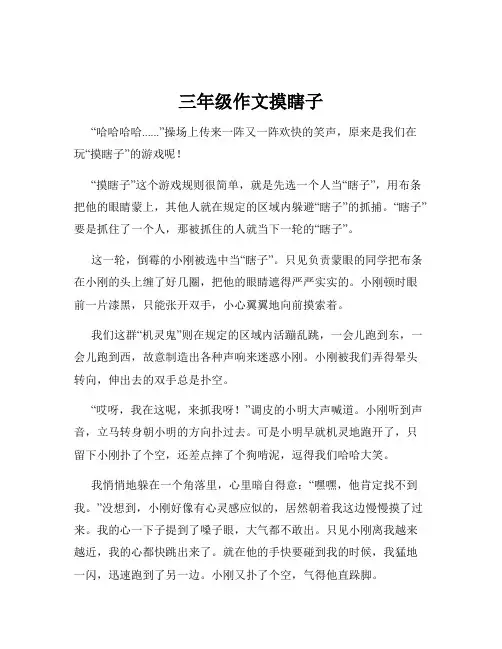 三年级作文摸瞎子

“哈哈哈哈......”操场上传来一阵又一阵欢快的笑声，原来是我们在玩“摸瞎子”的游戏呢！

“摸瞎子”这个游戏规则很简单，就是先选一个人当“瞎子”，用布条把他的眼睛蒙上，其他人就在规定的区域内躲避“瞎子”的抓捕。“瞎子”要是抓住了一个人，那被抓住的人就当下一轮的“瞎子”。

这一轮，倒霉的小刚被选中当“瞎子”。只见负责蒙眼的同学把布条在小刚的头上缠了好几圈，把他的眼睛遮得严严实实的。小刚顿时眼前一片漆黑，只能张开双手，小心翼翼地向前摸索着。

我们这群“机灵鬼”则在规定的区域内活蹦乱跳，一会儿跑到东，一会儿跑到西，故意制造出各种声响来迷惑小刚。小刚被我们弄得晕头转向，伸出去的双手总是扑空。

“哎呀，我在这呢，来抓我呀！”调皮的小明大声喊道。小刚听到声音，立马转身朝小明的方向扑过去。可是小明早就机灵地跑开了，只留下小刚扑了个空，还差点摔了个狗啃泥，逗得我们哈哈大笑。

我悄悄地躲在一个角落里，心里暗自得意：“嘿嘿，他肯定找不到我。”没想到，小刚好像有心灵感应似的，居然朝着我这边慢慢摸了过来。我的心一下子提到了嗓子眼，大气都不敢出。只见小刚离我越来越近，我的心都快跳出来了。就在他的手快要碰到我的时候，我猛地一闪，迅速跑到了另一边。小刚又扑了个空，气得他直跺脚。